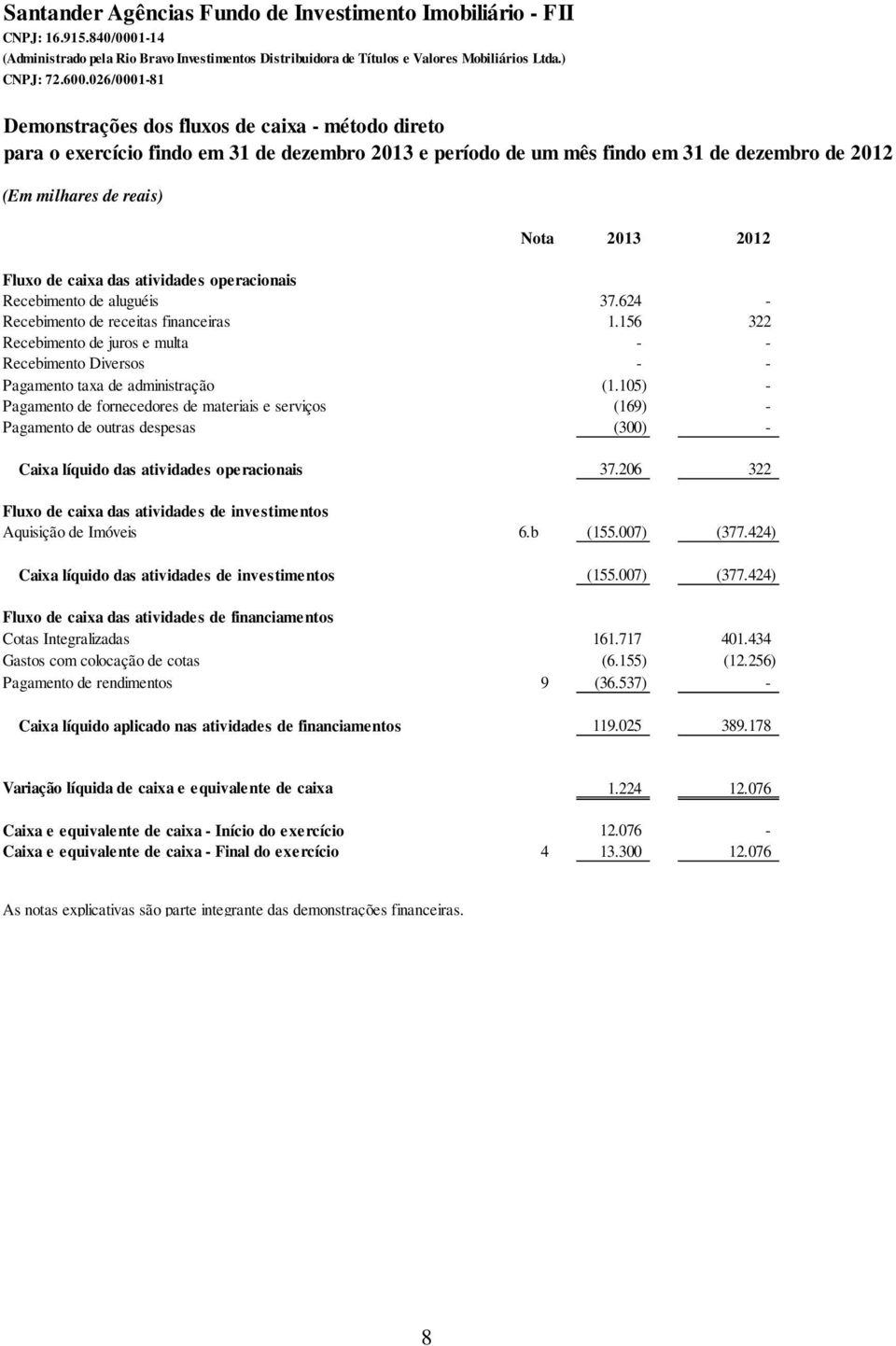 Santander Agências Fundo de Investimento Imobiliário - FII
CNPJ: 16.915.840/0001-14
(Administrado pela Rio Bravo Investimentos Distribuidora de Títulos e Valores Mobiliários Ltda.)
CNPJ: 72.600.026/0001-81

Demonstrações dos fluxos de caixa - método direto
para o exercício findo em 31 de dezembro 2013 e período de um mês findo em 31 de dezembro de 2012

(Em milhares de reais)

| | Nota | 2013 | 2012 |
|---|---|---|---|
| Fluxo de caixa das atividades operacionais | | | |
| Recebimento de aluguéis | | 37.624 | - |
| Recebimento de receitas financeiras | | 1.156 | 322 |
| Recebimento de juros e multa | | - | - |
| Recebimento Diversos | | - | - |
| Pagamento taxa de administração | | (1.105) | - |
| Pagamento de fornecedores de materiais e serviços | | (169) | - |
| Pagamento de outras despesas | | (300) | - |
| Caixa líquido das atividades operacionais | | 37.206 | 322 |
| Fluxo de caixa das atividades de investimentos | | | |
| Aquisição de Imóveis | 6.b | (155.007) | (377.424) |
| Caixa líquido das atividades de investimentos | | (155.007) | (377.424) |
| Fluxo de caixa das atividades de financiamentos | | | |
| Cotas Integralizadas | | 161.717 | 401.434 |
| Gastos com colocação de cotas | | (6.155) | (12.256) |
| Pagamento de rendimentos | 9 | (36.537) | - |
| Caixa líquido aplicado nas atividades de financiamentos | | 119.025 | 389.178 |
| Variação líquida de caixa e equivalente de caixa | | 1.224 | 12.076 |
| Caixa e equivalente de caixa - Início do exercício | | 12.076 | - |
| Caixa e equivalente de caixa - Final do exercício | 4 | 13.300 | 12.076 |

As notas explicativas são parte integrante das demonstrações financeiras.

8